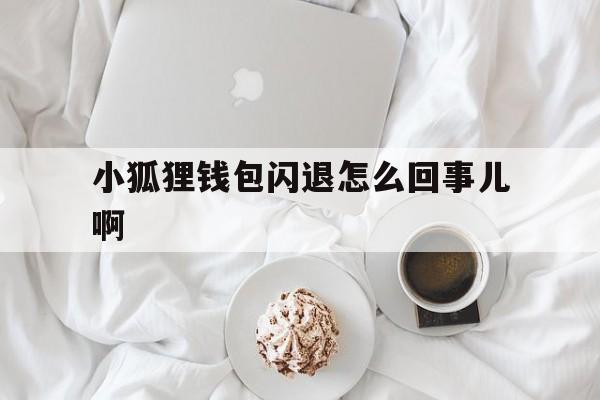 小狐狸钱包闪退怎么回事儿啊